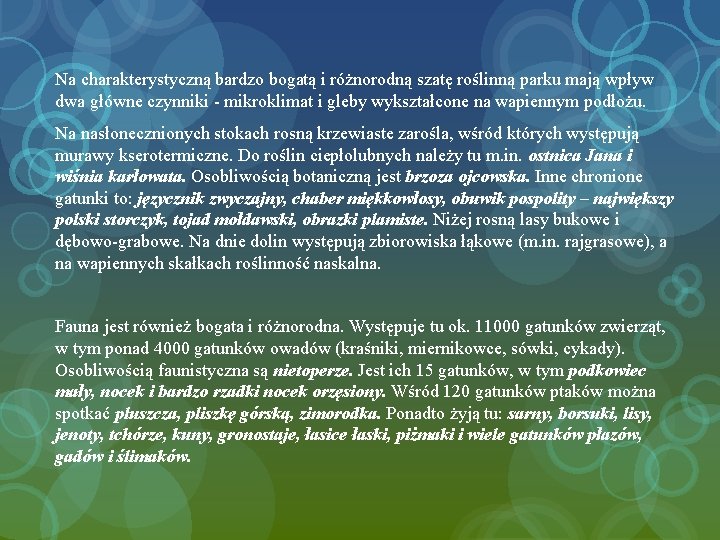 Na charakterystyczną bardzo bogatą i różnorodną szatę roślinną parku mają wpływ dwa główne czynniki - mikroklimat i gleby wykształcone na wapiennym podłożu.

Na nasłonecznionych stokach rosną krzewiaste zarośla, wśród których występują murawy kserotermiczne. Do roślin ciepłolubnych należy tu m.in. ostnica Jana i wiśnia karłowata. Osobliwością botaniczną jest brzoza ojcowska. Inne chronione gatunki to: języcznik zwyczajny, chaber miękkowłosy, obuwik pospolity – największy polski storczyk, tojad mołdawski, obrazki plamiste. Niżej rosną lasy bukowe i dębowo-grabowe. Na dnie dolin występują zbiorowiska łąkowe (m.in. rajgrasowe), a na wapiennych skałkach roślinność naskalna.

Fauna jest również bogata i różnorodna. Występuje tu ok. 11000 gatunków zwierząt, w tym ponad 4000 gatunków owadów (kraśniki, miernikowce, sówki, cykady). Osobliwością faunistyczna są nietoperze. Jest ich 15 gatunków, w tym podkowiec mały, nocek i bardzo rzadki nocek orzęsiony. Wśród 120 gatunków ptaków można spotkać pluszcza, pliszkę górską, zimorodka. Ponadto żyją tu: sarny, borsuki, lisy, jenoty, tchórze, kuny, gronostaje, łasice łaski, piżmaki i wiele gatunków płazów, gadów i ślimaków.